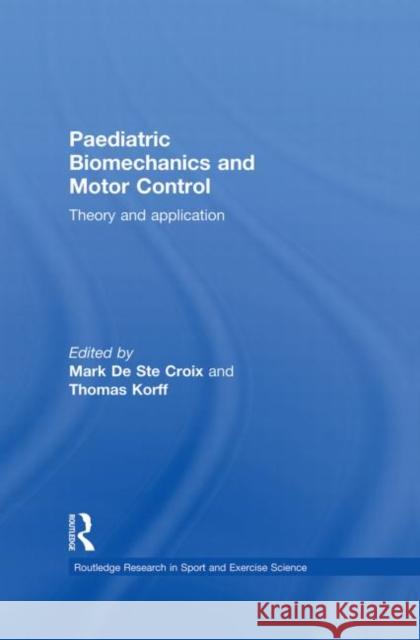 Paediatric Biomechanics and Motor Control

Theory and application

Edited by
Mark De Ste Croix and
Thomas Korff

ROUTLEDGE

Routledge Research in Sport and Exercise Science